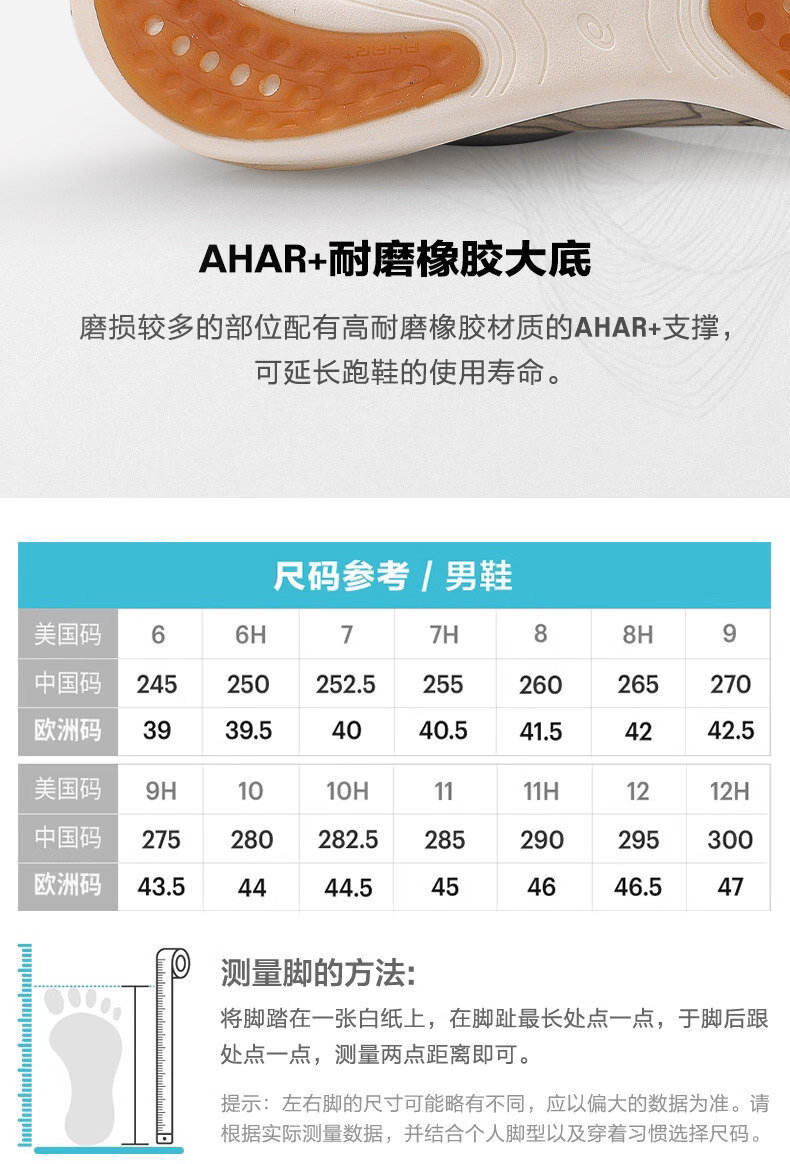 AHAR

AHAR+耐磨橡胶大底

磨损较多的部位配有高耐磨橡胶材质的AHAR+支撑，可延长跑鞋的使用寿命。

尺码参考 / 男鞋

| 美国码 | 6 | 6H | 7 | 7H | 8 | 8H | 9 |
|---|---|---|---|---|---|---|---|
| 中国码 | 245 | 250 | 252.5 | 255 | 260 | 265 | 270 |
| 欧洲码 | 39 | 39.5 | 40 | 40.5 | 41.5 | 42 | 42.5 |

| 美国码 | 9H | 10 | 10H | 11 | 11H | 12 | 12H |
|---|---|---|---|---|---|---|---|
| 中国码 | 275 | 280 | 282.5 | 285 | 290 | 295 | 300 |
| 欧洲码 | 43.5 | 44 | 44.5 | 45 | 46 | 46.5 | 47 |

测量脚的方法:

将脚踏在一张白纸上，在脚趾最长处点一点，于脚后跟处点一点，测量两点距离即可。

提示：左右脚的尺寸可能略有不同，应以偏大的数据为准。请根据实际测量数据，并结合个人脚型以及穿着习惯选择尺码。